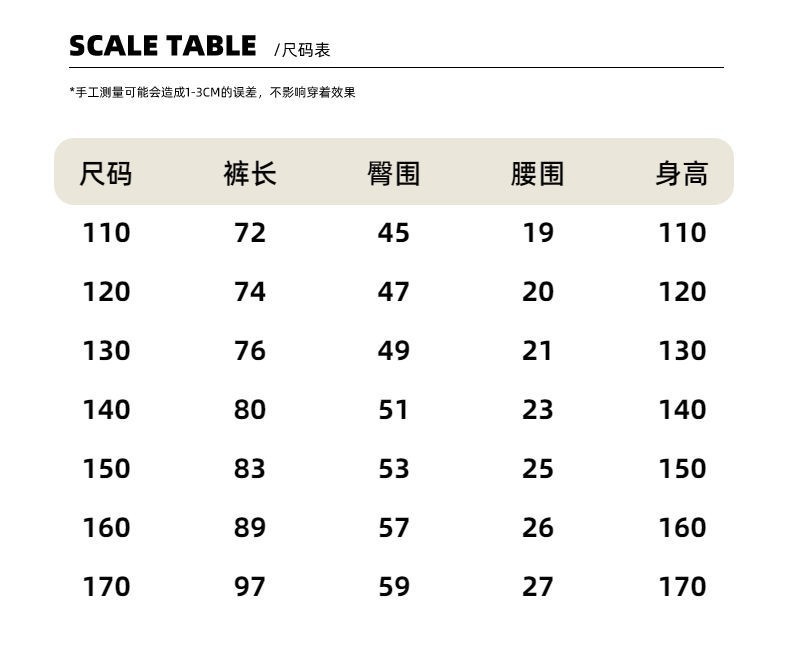 SCALE TABLE /尺码表

*手工测量可能会造成1-3CM的误差，不影响穿着效果

| 尺码 | 裤长 | 臀围 | 腰围 | 身高 |
|---|---|---|---|---|
| 110 | 72 | 45 | 19 | 110 |
| 120 | 74 | 47 | 20 | 120 |
| 130 | 76 | 49 | 21 | 130 |
| 140 | 80 | 51 | 23 | 140 |
| 150 | 83 | 53 | 25 | 150 |
| 160 | 89 | 57 | 26 | 160 |
| 170 | 97 | 59 | 27 | 170 |